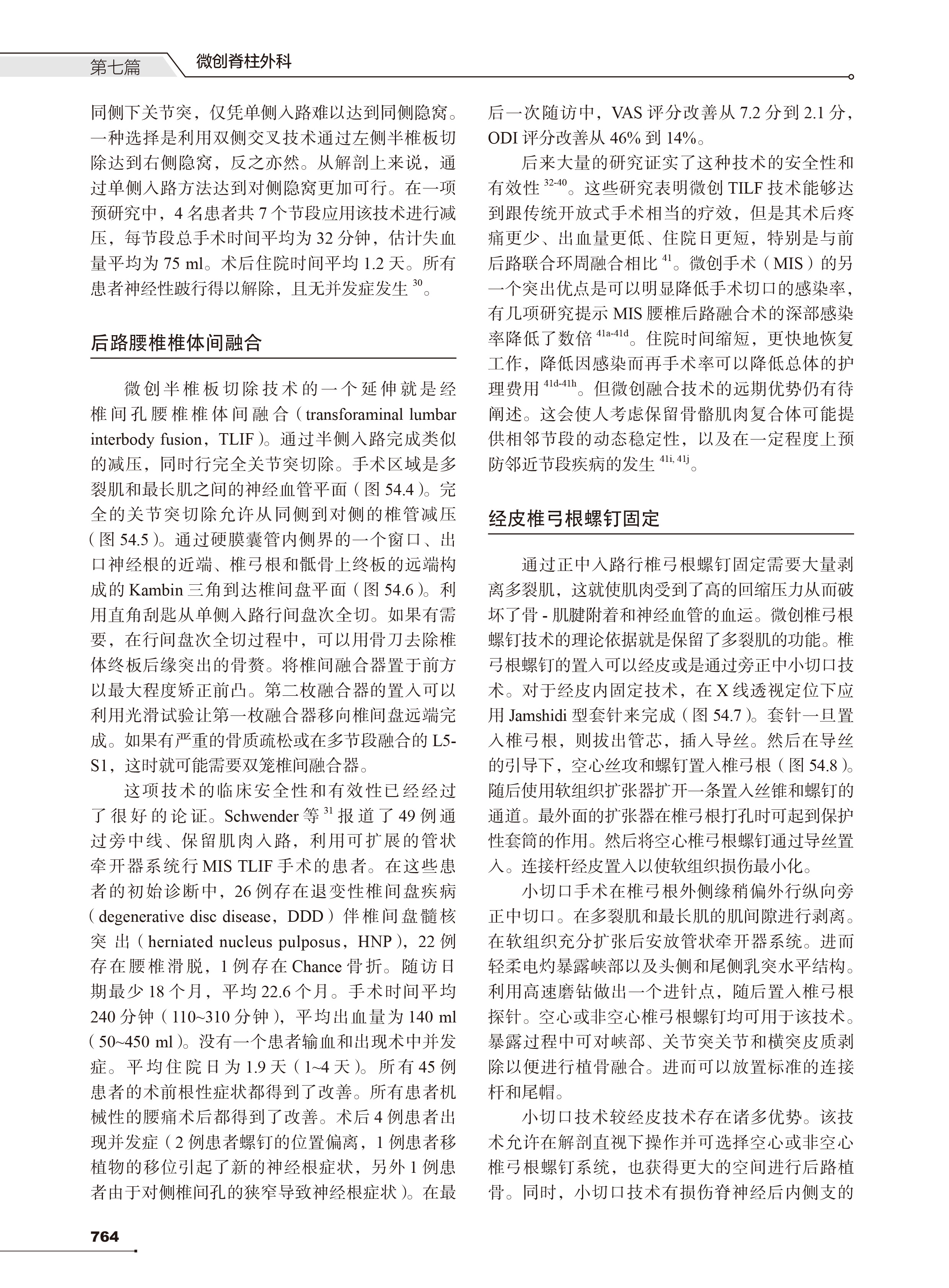 第七篇 微创脊柱外科

同侧下关节突，仅凭单侧入路难以达到同侧隐窝。一种选择是利用双侧交叉技术通过左侧半椎板切除达到右侧隐窝，反之亦然。从解剖上来说，通过单侧入路方法达到对侧隐窝更加可行。在一项预研究中，4 名患者共 7 个节段应用该技术进行减压，每节段总手术时间平均为 32 分钟，估计失血量平均为 75 ml。术后住院时间平均 1.2 天。所有患者神经性跛行得以解除，且无并发症发生 $^{30}$。

后路腰椎椎体间融合

微创半椎板切除技术的一个延伸就是经椎间孔腰椎椎体间融合（transforaminal lumbar interbody fusion，TLIF）。通过半侧入路完成类似的减压，同时行完全关节突切除。手术区域是多裂肌和最长肌之间的神经血管平面（图 54.4）。完全的关节突切除允许从同侧到对侧的椎管减压（图 54.5）。通过硬膜囊管内侧界的一个窗口、出口神经根的近端、椎弓根和骶骨上终板的远端构成的 Kambin 三角到达椎间盘平面（图 54.6）。利用直角刮匙从单侧入路行间盘次全切。如果有需要，在行间盘次全切过程中，可以用骨刀去除椎体终板后缘突出的骨赘。将椎间融合器置于前方以最大程度矫正前凸。第二枚融合器的置入可以利用光滑试验让第一枚融合器移向椎间盘远端完成。如果有严重的骨质疏松或在多节段融合的 L5-S1，这时就可能需要双笼椎间融合器。

这项技术的临床安全性和有效性已经经过了很好的论证。Schwender 等 $^{31}$ 报道了 49 例通过旁中线、保留肌肉入路，利用可扩展的管状牵开器系统行 MIS TLIF 手术的患者。在这些患者的初始诊断中，26 例存在退变性椎间盘疾病（degenerative disc disease，DDD）伴椎间盘髓核突出（herniated nucleus pulposus，HNP），22 例存在腰椎滑脱，1 例存在 Chance 骨折。随访日期最少 18 个月，平均 22.6 个月。手术时间平均 240 分钟（110~310 分钟），平均出血量为 140 ml（50~450 ml）。没有一个患者输血和出现术中并发症。平均住院日为 1.9 天（1~4 天）。所有 45 例患者的术前根性症状都得到了改善。所有患者机械性的腰痛术后都得到了改善。术后 4 例患者出现并发症（2 例患者螺钉的位置偏离，1 例患者移植物的移位引起了新的神经根症状，另外 1 例患者由于对侧椎间孔的狭窄导致神经根症状）。在最后一次随访中，VAS 评分改善从 7.2 分到 2.1 分，ODI 评分改善从 46% 到 14%。

后来大量的研究证实了这种技术的安全性和有效性 $^{32-40}$。这些研究表明微创 TILF 技术能够达到跟传统开放式手术相当的疗效，但是其术后疼痛更少、出血量更低、住院日更短，特别是与前后路联合环周融合相比 $^{41}$。微创手术（MIS）的另一个突出优点是可以明显降低手术切口的感染率，有几项研究提示 MIS 腰椎后路融合术的深部感染率降低了数倍 $^{41a-41d}$。住院时间缩短，更快地恢复工作，降低因感染而再手术率可以降低总体的护理费用 $^{41d-41h}$。但微创融合技术的远期优势仍有待阐述。这会使人考虑保留骨骼肌肉复合体可能提供相邻节段的动态稳定性，以及在一定程度上预防邻近节段疾病的发生 $^{41i, 41j}$。

经皮椎弓根螺钉固定

通过正中入路行椎弓根螺钉固定需要大量剥离多裂肌，这就使肌肉受到了高的回缩压力从而破坏了骨 - 肌腱附着和神经血管的血运。微创椎弓根螺钉技术的理论依据就是保留了多裂肌的功能。椎弓根螺钉的置入可以经皮或是通过旁正中小切口技术。对于经皮内固定技术，在 X 线透视定位下应用 Jamshidi 型套针来完成（图 54.7）。套针一旦置入椎弓根，则拔出管芯，插入导丝。然后在导丝的引导下，空心丝攻和螺钉置入椎弓根（图 54.8）。随后使用软组织扩张器扩开一条置入丝锥和螺钉的通道。最外面的扩张器在椎弓根打孔时可起到保护性套筒的作用。然后将空心椎弓根螺钉通过导丝置入。连接杆经皮置入以使软组织损伤最小化。

小切口手术在椎弓根外侧缘稍偏外行纵向旁正中切口。在多裂肌和最长肌的肌间隙进行剥离。在软组织充分扩张后安放管状牵开器系统。进而轻柔电灼暴露峡部以及头侧和尾侧乳突水平结构。利用高速磨钻做出一个进针点，随后置入椎弓根探针。空心或非空心椎弓根螺钉均可用于该技术。暴露过程中可对峡部、关节突关节和横突皮质剥除以便进行植骨融合。进而可以放置标准的连接杆和尾帽。

小切口技术较经皮技术存在诸多优势。该技术允许在解剖直视下操作并可选择空心或非空心椎弓根螺钉系统，也获得更大的空间进行后路植骨。同时，小切口技术有损伤脊神经后内侧支的

764